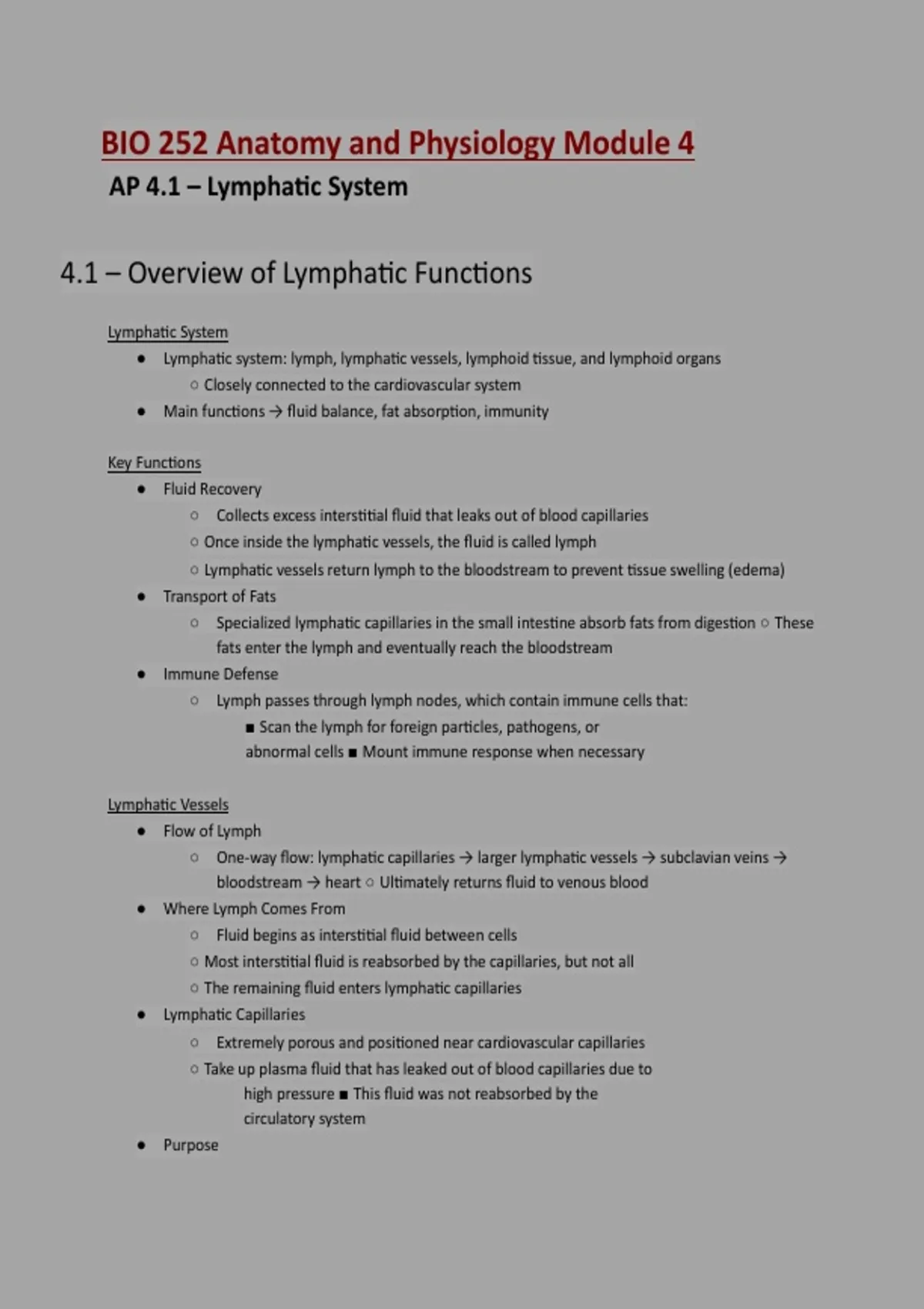 BIO 252 Anatomy and Physiology Module 4

AP 4.1 – Lymphatic System

4.1 – Overview of Lymphatic Functions

Lymphatic System

• Lymphatic system: lymph, lymphatic vessels, lymphoid tissue, and lymphoid organs

○ Closely connected to the cardiovascular system

• Main functions → fluid balance, fat absorption, immunity

Key Functions

• Fluid Recovery

○ Collects excess interstitial fluid that leaks out of blood capillaries

○ Once inside the lymphatic vessels, the fluid is called lymph

○ Lymphatic vessels return lymph to the bloodstream to prevent tissue swelling (edema)

• Transport of Fats

○ Specialized lymphatic capillaries in the small intestine absorb fats from digestion ○ These fats enter the lymph and eventually reach the bloodstream

• Immune Defense

○ Lymph passes through lymph nodes, which contain immune cells that:

■ Scan the lymph for foreign particles, pathogens, or abnormal cells ■ Mount immune response when necessary

Lymphatic Vessels

• Flow of Lymph

○ One-way flow: lymphatic capillaries → larger lymphatic vessels → subclavian veins → bloodstream → heart ○ Ultimately returns fluid to venous blood

• Where Lymph Comes From

○ Fluid begins as interstitial fluid between cells

○ Most interstitial fluid is reabsorbed by the capillaries, but not all

○ The remaining fluid enters lymphatic capillaries

• Lymphatic Capillaries

○ Extremely porous and positioned near cardiovascular capillaries

○ Take up plasma fluid that has leaked out of blood capillaries due to high pressure ■ This fluid was not reabsorbed by the circulatory system

• Purpose